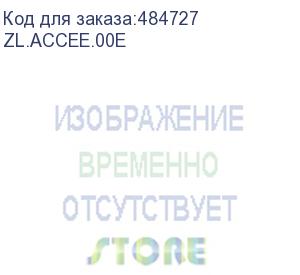 Код для заказа:484727
ZL.ACCEE.00E

ИЗОБРАЖЕНИЕ
ВРЕМЕННО
ОТСУТСТВУЕТ
STORE